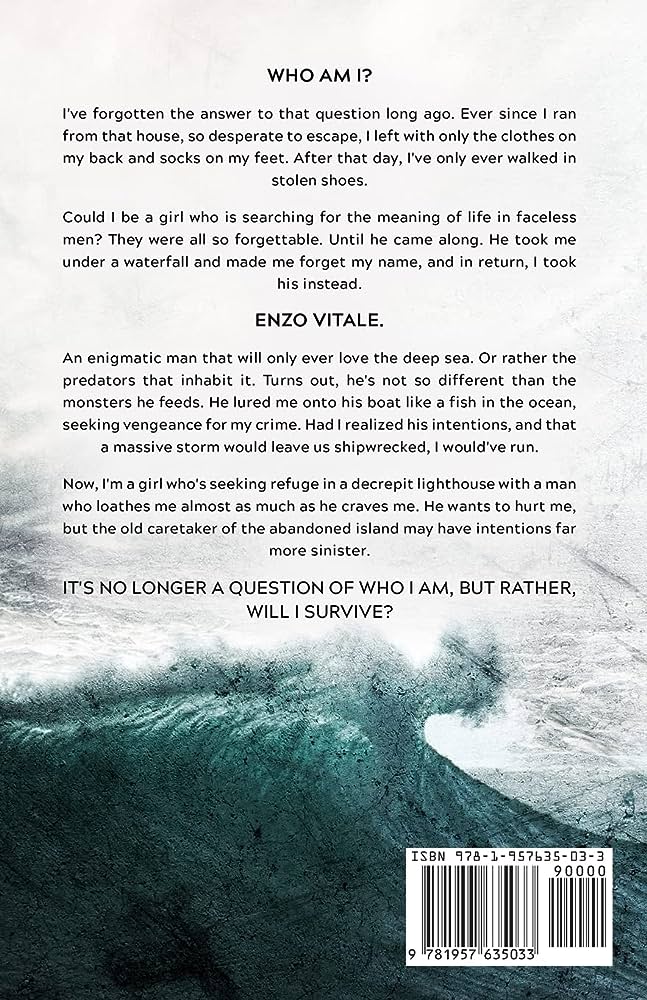 WHO AM I?

I've forgotten the answer to that question long ago. Ever since I ran from that house, so desperate to escape, I left with only the clothes on my back and socks on my feet. After that day, I've only ever walked in stolen shoes.

Could I be a girl who is searching for the meaning of life in faceless men? They were all so forgettable. Until he came along. He took me under a waterfall and made me forget my name, and in return, I took his instead.

ENZO VITALE.

An enigmatic man that will only ever love the deep sea. Or rather the predators that inhabit it. Turns out, he's not so different than the monsters he feeds. He lured me onto his boat like a fish in the ocean, seeking vengeance for my crime. Had I realized his intentions, and that a massive storm would leave us shipwrecked, I would've run.

Now, I'm a girl who's seeking refuge in a decrepit lighthouse with a man who loathes me almost as much as he craves me. He wants to hurt me, but the old caretaker of the abandoned island may have intentions far more sinister.

IT'S NO LONGER A QUESTION OF WHO I AM, BUT RATHER, WILL I SURVIVE?

ISBN 978-1-957635-03-3

90000

9 781957 635033